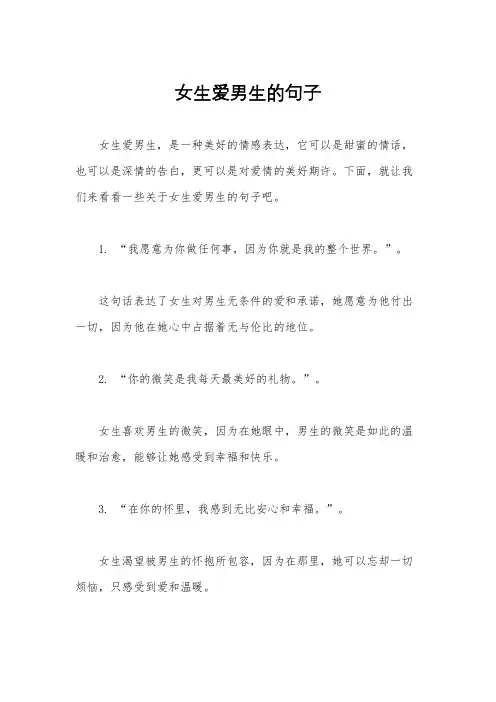 女生爱男生的句子

女生爱男生，是一种美好的情感表达，它可以是甜蜜的情话，也可以是深情的告白，更可以是对爱情的美好期许。下面，就让我们来看看一些关于女生爱男生的句子吧。

1. “我愿意为你做任何事，因为你就是我的整个世界。”。

这句话表达了女生对男生无条件的爱和承诺，她愿意为他付出一切，因为他在她心中占据着无与伦比的地位。

2. “你的微笑是我每天最美好的礼物。”。

女生喜欢男生的微笑，因为在她眼中，男生的微笑是如此的温暖和治愈，能够让她感受到幸福和快乐。

3. “在你的怀里，我感到无比安心和幸福。”。

女生渴望被男生的怀抱所包容，因为在那里，她可以忘却一切烦恼，只感受到爱和温暖。